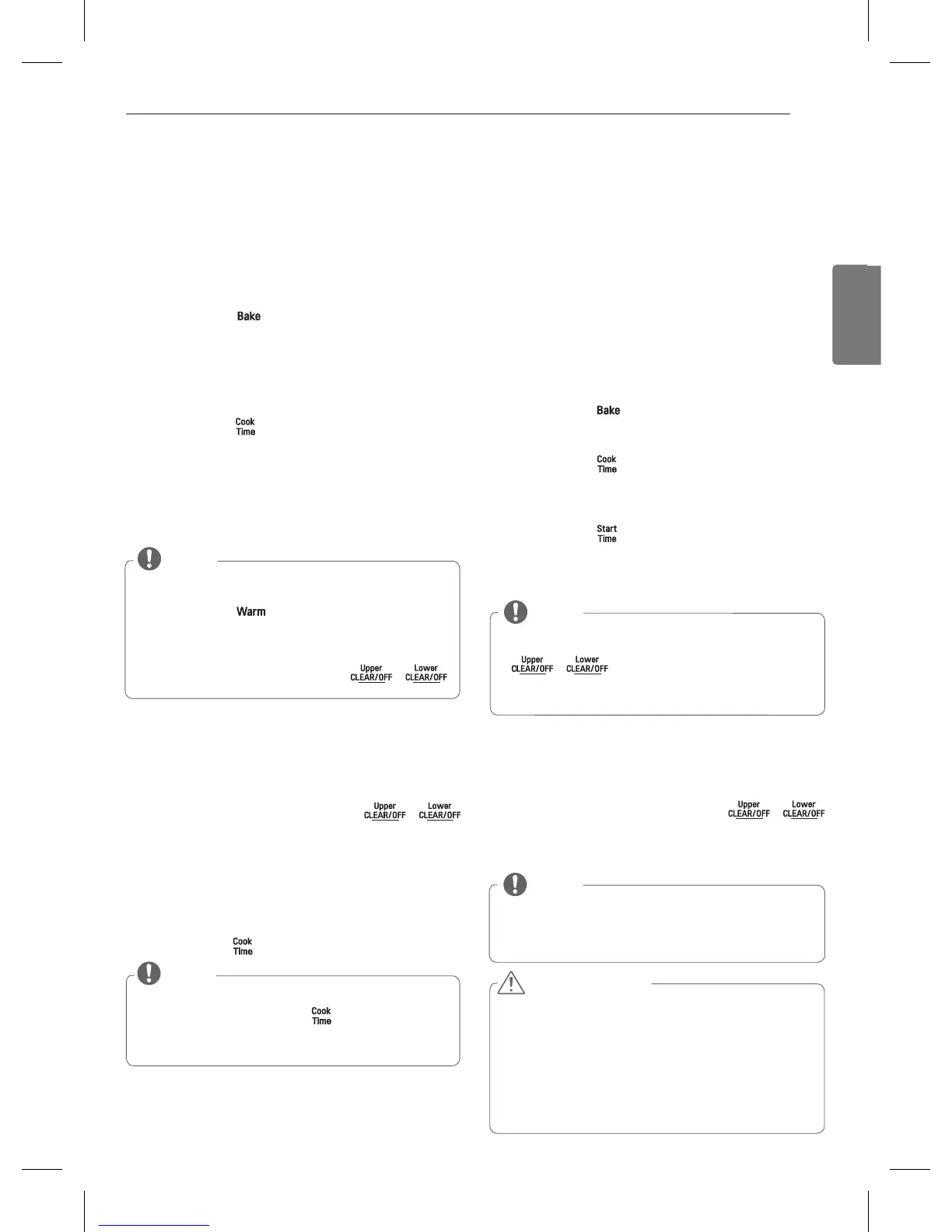 Bake

Cook
Time

Warm

Upper
CLEAR/OFF

Lower
CLEAR/OFF

Upper
CLEAR/OFF

Lower
CLEAR/OFF

Cook
Time

Cook
Time

Bake

Cook
Time

Start
Time

Upper
CLEAR/OFF

Lower
CLEAR/OFF

Upper
CLEAR/OFF

Lower
CLEAR/OFF